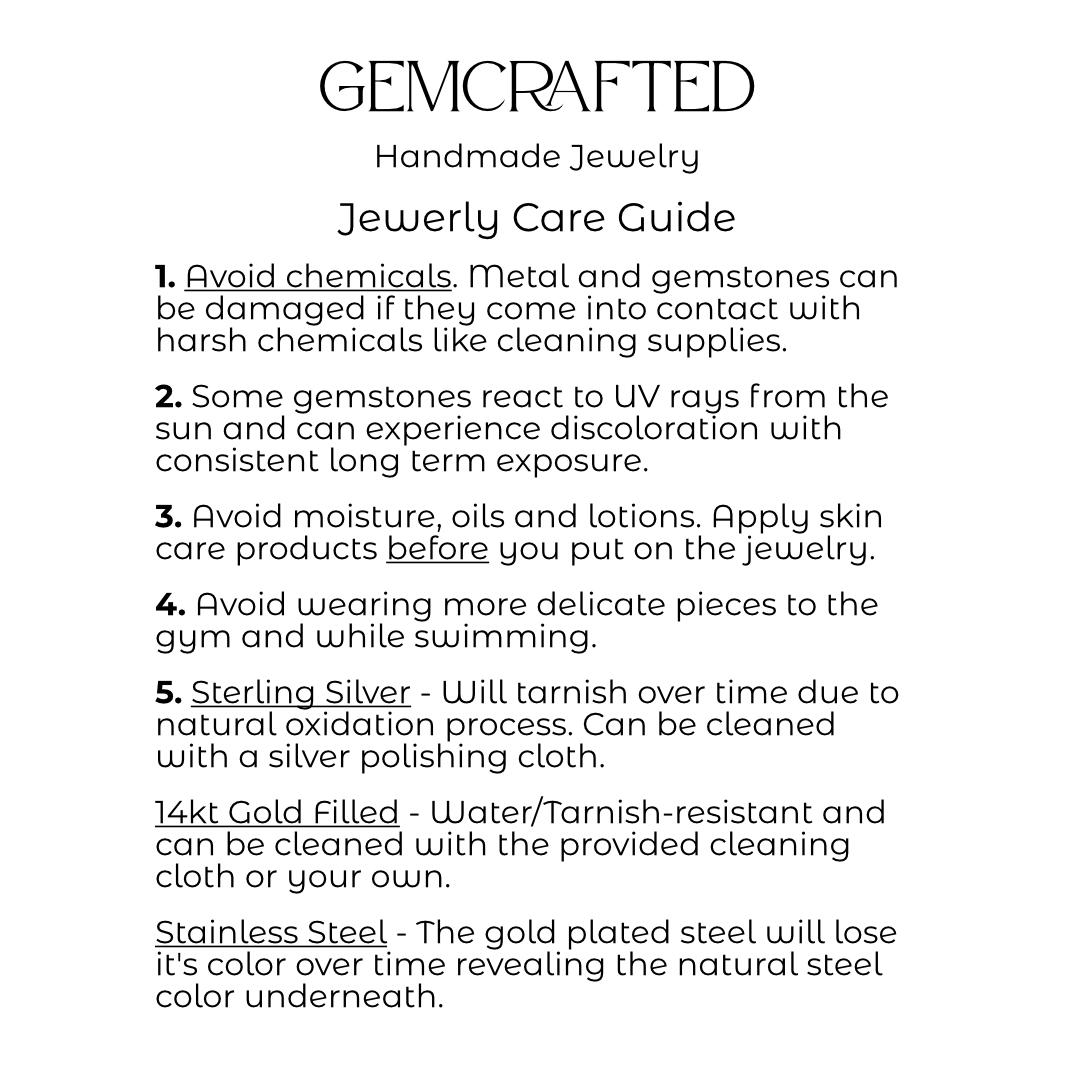 GEMCRAFTED

Handmade Jewelry

Jewerly Care Guide

1. Avoid chemicals. Metal and gemstones can be damaged if they come into contact with harsh chemicals like cleaning supplies.

2. Some gemstones react to UV rays from the sun and can experience discoloration with consistent long term exposure.

3. Avoid moisture, oils and lotions. Apply skin care products before you put on the jewelry.

4. Avoid wearing more delicate pieces to the gym and while swimming.

5. Sterling Silver - Will tarnish over time due to natural oxidation process. Can be cleaned with a silver polishing cloth.

14kt Gold Filled - Water/Tarnish-resistant and can be cleaned with the provided cleaning cloth or your own.

Stainless Steel - The gold plated steel will lose it's color over time revealing the natural steel color underneath.